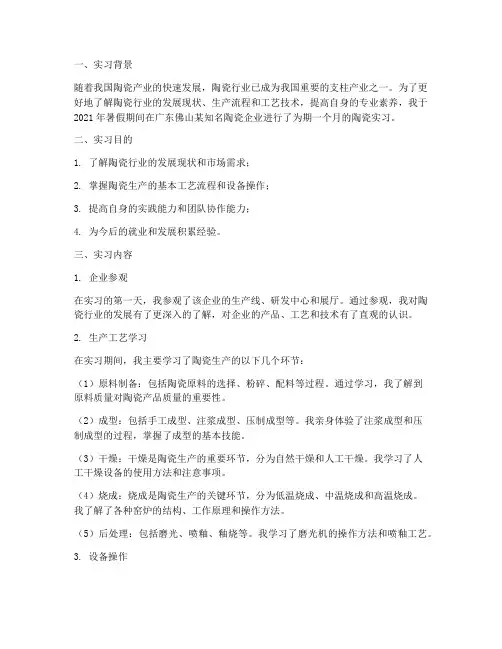 一、实习背景

随着我国陶瓷产业的快速发展，陶瓷行业已成为我国重要的支柱产业之一。为了更好地了解陶瓷行业的发展现状、生产流程和工艺技术，提高自身的专业素养，我于2021年暑假期间在广东佛山某知名陶瓷企业进行了为期一个月的陶瓷实习。

二、实习目的

1. 了解陶瓷行业的发展现状和市场需求；

2. 掌握陶瓷生产的基本工艺流程和设备操作；

3. 提高自身的实践能力和团队协作能力；

4. 为今后的就业和发展积累经验。

三、实习内容

1. 企业参观

在实习的第一天，我参观了该企业的生产线、研发中心和展厅。通过参观，我对陶瓷行业的发展有了更深入的了解，对企业的产品、工艺和技术有了直观的认识。

2. 生产工艺学习

在实习期间，我主要学习了陶瓷生产的以下几个环节：

（1）原料制备：包括陶瓷原料的选择、粉碎、配料等过程。通过学习，我了解到原料质量对陶瓷产品质量的重要性。

（2）成型：包括手工成型、注浆成型、压制成型等。我亲身体验了注浆成型和压制成型的过程，掌握了成型的基本技能。

（3）干燥：干燥是陶瓷生产的重要环节，分为自然干燥和人工干燥。我学习了人工干燥设备的使用方法和注意事项。

（4）烧成：烧成是陶瓷生产的关键环节，分为低温烧成、中温烧成和高温烧成。我了解了各种窑炉的结构、工作原理和操作方法。

（5）后处理：包括磨光、喷釉、釉烧等。我学习了磨光机的操作方法和喷釉工艺。

3. 设备操作